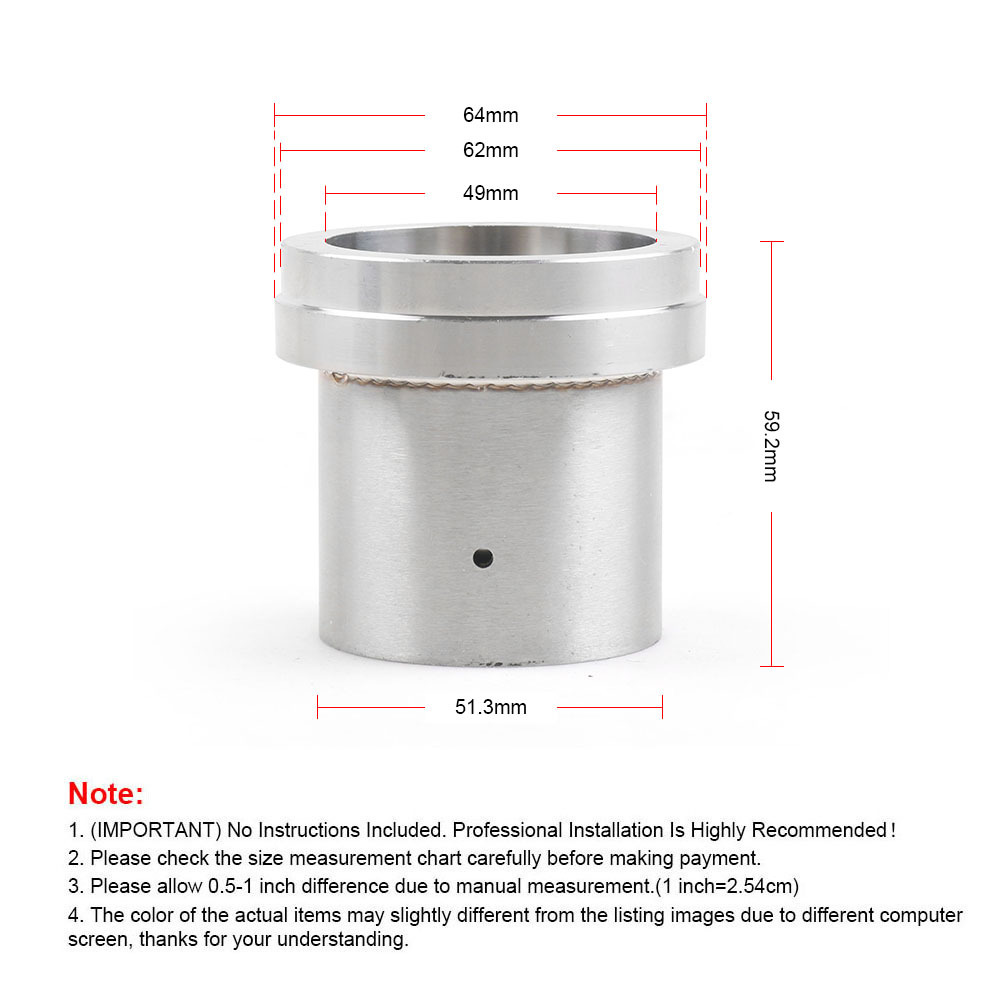 64mm
62mm
49mm
59.2mm
51.3mm

Note:
1. (IMPORTANT) No Instructions Included. Professional Installation Is Highly Recommended！
2. Please check the size measurement chart carefully before making payment.
3. Please allow 0.5-1 inch difference due to manual measurement.(1 inch=2.54cm)
4. The color of the actual items may slightly different from the listing images due to different computer screen, thanks for your understanding.